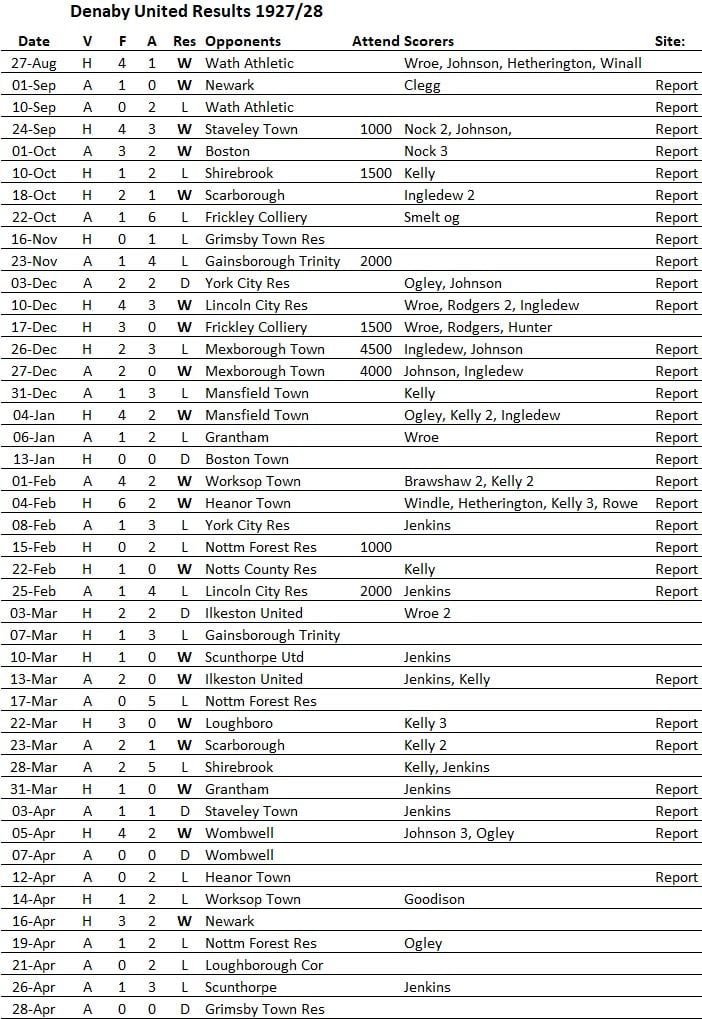 Denaby United Results 1927/28

| Date | V | F | A | Res | Opponents | Attend | Scorers | Site: |
|---|---|---|---|---|---|---|---|---|
| 27-Aug | H | 4 | 1 | W | Wath Athletic | | Wroe, Johnson, Hetherington, Winall | |
| 01-Sep | A | 1 | 0 | W | Newark | | Clegg | Report |
| 10-Sep | A | 0 | 2 | L | Wath Athletic | | | Report |
| 24-Sep | H | 4 | 3 | W | Staveley Town | 1000 | Nock 2, Johnson, | Report |
| 01-Oct | A | 3 | 2 | W | Boston | | Nock 3 | Report |
| 10-Oct | H | 1 | 2 | L | Shirebrook | 1500 | Kelly | Report |
| 18-Oct | H | 2 | 1 | W | Scarborough | | Ingledew 2 | Report |
| 22-Oct | A | 1 | 6 | L | Frickley Colliery | | Smelt og | Report |
| 16-Nov | H | 0 | 1 | L | Grimsby Town Res | | | Report |
| 23-Nov | A | 1 | 4 | L | Gainsborough Trinity | 2000 | | Report |
| 03-Dec | A | 2 | 2 | D | York City Res | | Ogley, Johnson | Report |
| 10-Dec | H | 4 | 3 | W | Lincoln City Res | | Wroe, Rodgers 2, Ingledew | Report |
| 17-Dec | H | 3 | 0 | W | Frickley Colliery | 1500 | Wroe, Rodgers, Hunter | |
| 26-Dec | H | 2 | 3 | L | Mexborough Town | 4500 | Ingledew, Johnson | Report |
| 27-Dec | A | 2 | 0 | W | Mexborough Town | 4000 | Johnson, Ingledew | Report |
| 31-Dec | A | 1 | 3 | L | Mansfield Town | | Kelly | Report |
| 04-Jan | H | 4 | 2 | W | Mansfield Town | | Ogley, Kelly 2, Ingledew | Report |
| 06-Jan | A | 1 | 2 | L | Grantham | | Wroe | Report |
| 13-Jan | H | 0 | 0 | D | Boston Town | | | Report |
| 01-Feb | A | 4 | 2 | W | Worksop Town | | Brawshaw 2, Kelly 2 | Report |
| 04-Feb | H | 6 | 2 | W | Heanor Town | | Windle, Hetherington, Kelly 3, Rowe | Report |
| 08-Feb | A | 1 | 3 | L | York City Res | | Jenkins | Report |
| 15-Feb | H | 0 | 2 | L | Nottm Forest Res | 1000 | | Report |
| 22-Feb | H | 1 | 0 | W | Notts County Res | | Kelly | Report |
| 25-Feb | A | 1 | 4 | L | Lincoln City Res | 2000 | Jenkins | Report |
| 03-Mar | H | 2 | 2 | D | Ilkeston United | | Wroe 2 | |
| 07-Mar | H | 1 | 3 | L | Gainsborough Trinity | | | |
| 10-Mar | H | 1 | 0 | W | Scunthorpe Utd | | Jenkins | |
| 13-Mar | A | 2 | 0 | W | Ilkeston United | | Jenkins, Kelly | Report |
| 17-Mar | A | 0 | 5 | L | Nottm Forest Res | | | |
| 22-Mar | H | 3 | 0 | W | Loughboro | | Kelly 3 | Report |
| 23-Mar | A | 2 | 1 | W | Scarborough | | Kelly 2 | Report |
| 28-Mar | A | 2 | 5 | L | Shirebrook | | Kelly, Jenkins | |
| 31-Mar | H | 1 | 0 | W | Grantham | | Jenkins | Report |
| 03-Apr | A | 1 | 1 | D | Staveley Town | | Jenkins | Report |
| 05-Apr | H | 4 | 2 | W | Wombwell | | Johnson 3, Ogley | Report |
| 07-Apr | A | 0 | 0 | D | Wombwell | | | |
| 12-Apr | A | 0 | 2 | L | Heanor Town | | | Report |
| 14-Apr | H | 1 | 2 | L | Worksop Town | | Goodison | |
| 16-Apr | H | 3 | 2 | W | Newark | | | |
| 19-Apr | A | 1 | 2 | L | Nottm Forest Res | | Ogley | |
| 21-Apr | A | 0 | 2 | L | Loughborough Cor | | | |
| 26-Apr | A | 1 | 3 | L | Scunthorpe | | Jenkins | |
| 28-Apr | A | 0 | 0 | D | Grimsby Town Res | | | |